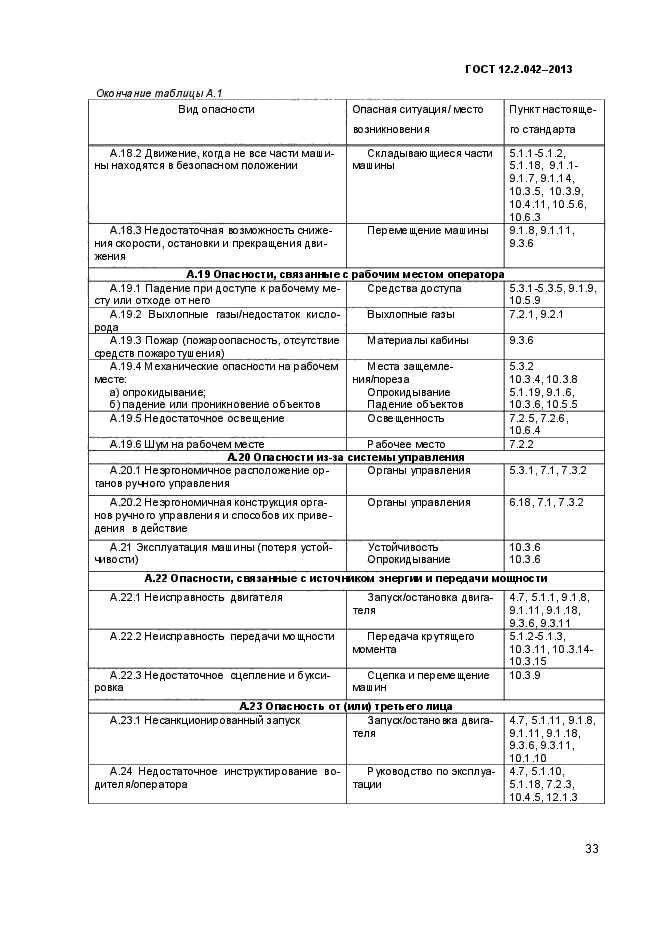 ГОСТ 12.2.042–2013

Окончание таблицы А.1

| Вид опасности | Опасная ситуация/ место возникновения | Пункт настоящего стандарта |
|---|---|---|
| А.18.2 Движение, когда не все части машины находятся в безопасном положении | Складывающиеся части машины | 5.1.1-5.1.2, 5.1.18, 9.1.1-9.1.7, 9.1.14, 10.3.5, 10.3.9, 10.4.11, 10.5.6, 10.6.3 |
| А.18.3 Недостаточная возможность снижения скорости, остановки и прекращения движения | Перемещение машины | 9.1.8, 9.1.11, 9.3.6 |
| **А.19 Опасности, связанные с рабочим местом оператора** | | |
| А.19.1 Падение при доступе к рабочему месту или отходе от него | Средства доступа | 5.3.1-5.3.5, 9.1.9, 10.5.9 |
| А.19.2 Выхлопные газы/недостаток кислорода | Выхлопные газы | 7.2.1, 9.2.1 |
| А.19.3 Пожар (пожароопасность, отсутствие средств пожаротушения) | Материалы кабины | 9.3.6 |
| А.19.4 Механические опасности на рабочем месте: а) опрокидывание; б) падение или проникновение объектов | Места защемления/пореза Опрокидывание Падение объектов | 5.3.2 10.3.4, 10.3.8 5.1.19, 9.1.6, 10.3.6, 10.5.5 |
| А.19.5 Недостаточное освещение | Освещенность | 7.2.5, 7.2.6, 10.6.4 |
| А.19.6 Шум на рабочем месте | Рабочее место | 7.2.2 |
| **А.20 Опасности из-за системы управления** | | |
| А.20.1 Неэргономичное расположение органов ручного управления | Органы управления | 5.3.1, 7.1, 7.3.2 |
| А.20.2 Неэргономичная конструкция органов ручного управления и способов их приведения в действие | Органы управления | 6.18, 7.1, 7.3.2 |
| А.21 Эксплуатация машины (потеря устойчивости) | Устойчивость Опрокидывание | 10.3.6 10.3.6 |
| **А.22 Опасности, связанные с источником энергии и передачи мощности** | | |
| А.22.1 Неисправность двигателя | Запуск/остановка двигателя | 4.7, 5.1.1, 9.1.8, 9.1.11, 9.1.18, 9.3.6, 9.3.11 |
| А.22.2 Неисправность передачи мощности | Передача крутящего момента | 5.1.2-5.1.3, 10.3.11, 10.3.14-10.3.15 |
| А.22.3 Недостаточное сцепление и буксировка | Сцепка и перемещение машин | 10.3.9 |
| **А.23 Опасность от (или) третьего лица** | | |
| А.23.1 Несанкционированный запуск | Запуск/остановка двигателя | 4.7, 5.1.11, 9.1.8, 9.1.11, 9.1.18, 9.3.6, 9.3.11, 10.1.10 |
| А.24 Недостаточное инструктирование водителя/оператора | Руководство по эксплуатации | 4.7, 5.1.10, 5.1.18, 7.2.3, 10.4.5, 12.1.3 |

33